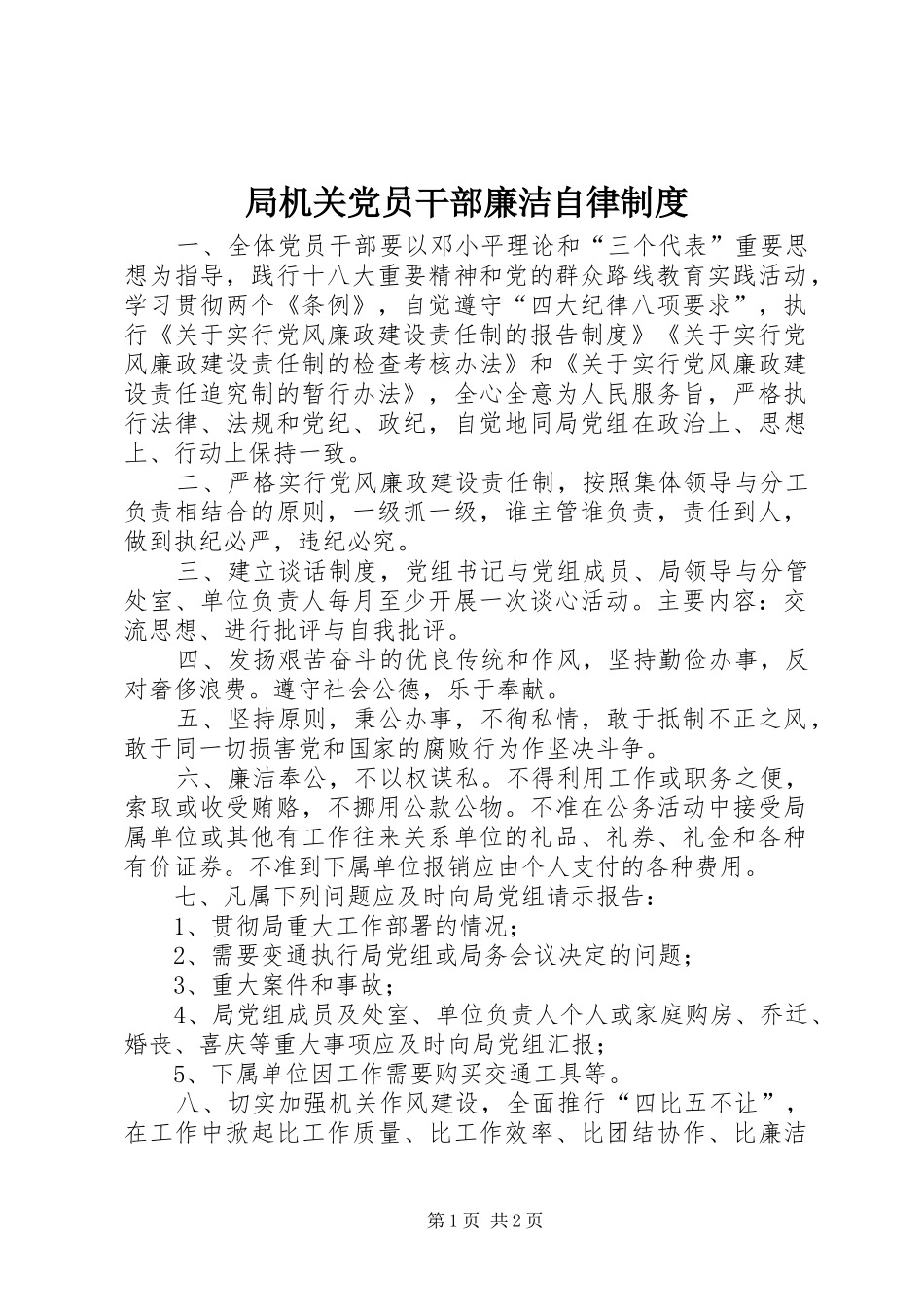 局机关党员干部廉洁自律制度

一、全体党员干部要以邓小平理论和“三个代表”重要思想为指导，践行十八大重要精神和党的群众路线教育实践活动，学习贯彻两个《条例》，自觉遵守“四大纪律八项要求”，执行《关于实行党风廉政建设责任制的报告制度》《关于实行党风廉政建设责任制的检查考核办法》和《关于实行党风廉政建设责任追究制的暂行办法》，全心全意为人民服务旨，严格执行法律、法规和党纪、政纪，自觉地同局党组在政治上、思想上、行动上保持一致。

二、严格实行党风廉政建设责任制，按照集体领导与分工负责相结合的原则，一级抓一级，谁主管谁负责，责任到人，做到执纪必严，违纪必究。

三、建立谈话制度，党组书记与党组成员、局领导与分管处室、单位负责人每月至少开展一次谈心活动。主要内容：交流思想、进行批评与自我批评。

四、发扬艰苦奋斗的优良传统和作风，坚持勤俭办事，反对奢侈浪费。遵守社会公德，乐于奉献。

五、坚持原则，秉公办事，不徇私情，敢于抵制不正之风，敢于同一切损害党和国家的腐败行为作坚决斗争。

六、廉洁奉公，不以权谋私。不得利用工作或职务之便，索取或收受贿赂，不挪用公款公物。不准在公务活动中接受局属单位或其他有工作往来关系单位的礼品、礼券、礼金和各种有价证券。不准到下属单位报销应由个人支付的各种费用。

七、凡属下列问题应及时向局党组请示报告：

1、贯彻局重大工作部署的情况；

2、需要变通执行局党组或局务会议决定的问题；

3、重大案件和事故；

4、局党组成员及处室、单位负责人个人或家庭购房、乔迁、婚丧、喜庆等重大事项应及时向局党组汇报；

5、下属单位因工作需要购买交通工具等。

八、切实加强机关作风建设，全面推行“四比五不让”，在工作中掀起比工作质量、比工作效率、比团结协作、比廉洁

第1页 共2页